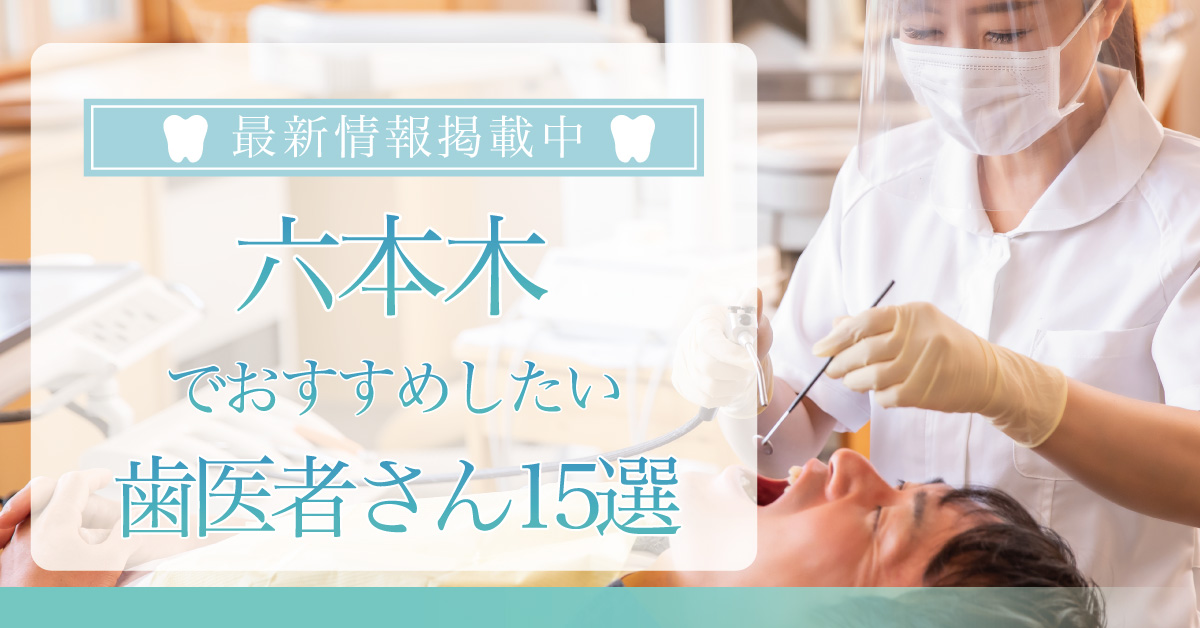 最新情報掲載中

六本木

でおすすめしたい

歯医者さん15選